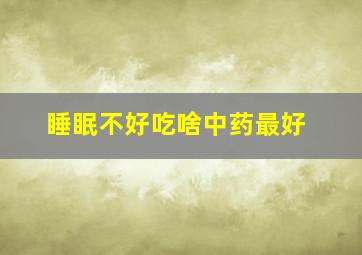 睡眠不好吃啥中药最好